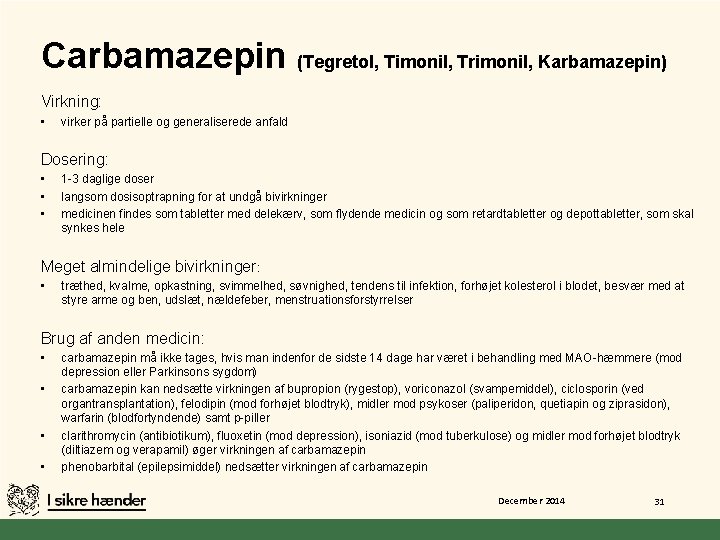 Carbamazepin (Tegretol, Timonil, Trimonil, Karbamazepin)

Virkning:
• virker på partielle og generaliserede anfald

Dosering:
• 1-3 daglige doser
• langsom dosisoptrapning for at undgå bivirkninger
• medicinen findes som tabletter med delekærv, som flydende medicin og som retardtabletter og depottabletter, som skal synkes hele

Meget almindelige bivirkninger:
• træthed, kvalme, opkastning, svimmelhed, søvnighed, tendens til infektion, forhøjet kolesterol i blodet, besvær med at styre arme og ben, udslæt, nældefeber, menstruationsforstyrrelser

Brug af anden medicin:
• carbamazepin må ikke tages, hvis man indenfor de sidste 14 dage har været i behandling med MAO-hæmmere (mod depression eller Parkinsons sygdom)
• carbamazepin kan nedsætte virkningen af bupropion (rygestop), voriconazol (svampemiddel), ciclosporin (ved organtransplantation), felodipin (mod forhøjet blodtryk), midler mod psykoser (paliperidon, quetiapin og ziprasidon), warfarin (blodfortyndende) samt p-piller
• clarithromycin (antibiotikum), fluoxetin (mod depression), isoniazid (mod tuberkulose) og midler mod forhøjet blodtryk (diltiazem og verapamil) øger virkningen af carbamazepin
• phenobarbital (epilepsimiddel) nedsætter virkningen af carbamazepin

I sikre hænder

December 2014

31